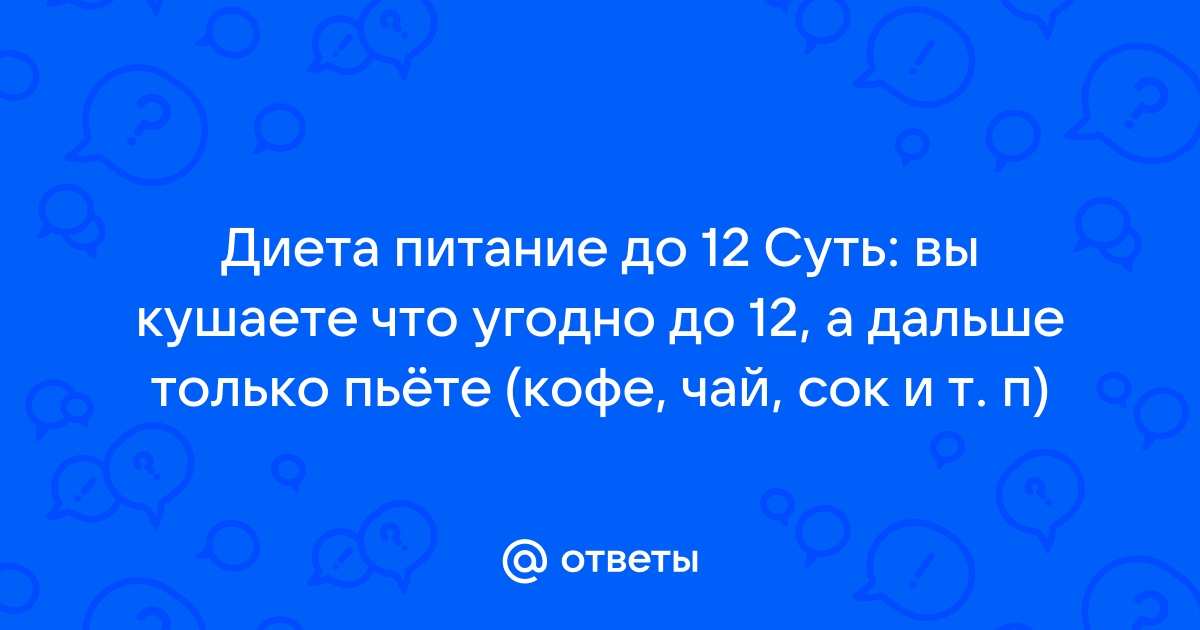 Диета питание до 12 Суть: вы кушаете что угодно до 12, а дальше только пьёте (кофе, чай, сок и т. п)

@ ответы